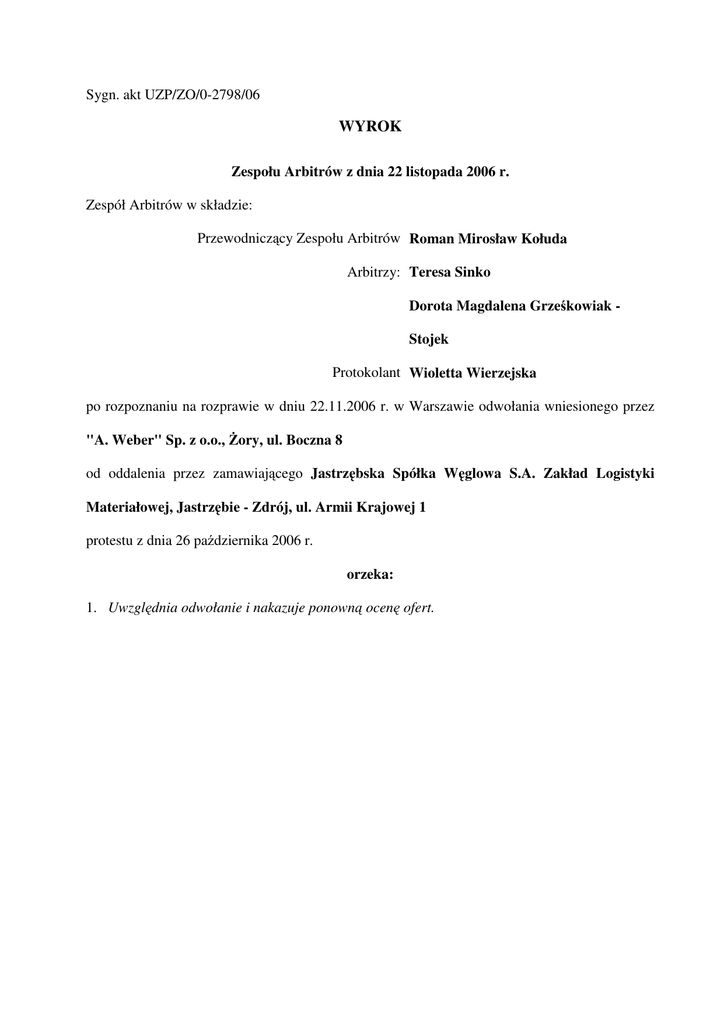 Sygn. akt UZP/ZO/0-2798/06

WYROK

Zespołu Arbitrów z dnia 22 listopada 2006 r.

Zespół Arbitrów w składzie:

Przewodniczący Zespołu Arbitrów Roman Mirosław Kołuda

Arbitrzy: Teresa Sinko

Dorota Magdalena Grześkowiak - Stojek

Protokolant Wioletta Wierzejska

po rozpoznaniu na rozprawie w dniu 22.11.2006 r. w Warszawie odwołania wniesionego przez "A. Weber" Sp. z o.o., Żory, ul. Boczna 8

od oddalenia przez zamawiającego Jastrzębska Spółka Węglowa S.A. Zakład Logistyki Materiałowej, Jastrzębie - Zdrój, ul. Armii Krajowej 1

protestu z dnia 26 października 2006 r.

orzeka:

1. Uwzględnia odwołanie i nakazuje ponowną ocenę ofert.